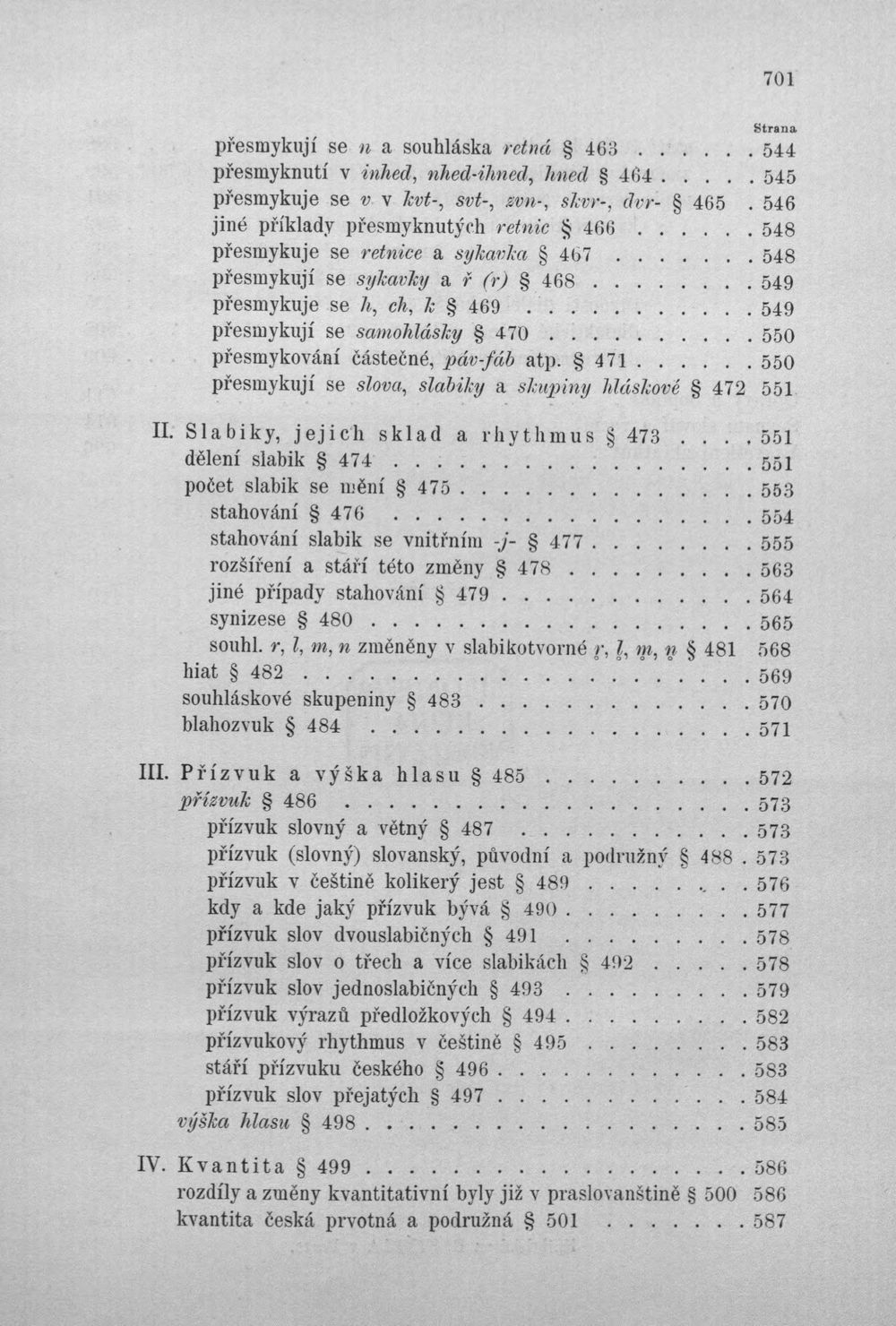 701

Strana

přesmykují se n a souhláska retná § 463 544
přesmyknutí v inhed, nhed-ihned, hned § 464 545
přesmykuje se v v kvt-, svt-, zvn-, skvr-, dvr- § 465 546
jiné příklady přesmyknutých retnic § 466 548
přesmykuje se retnice a sykavka § 467 548
přesmykují se sykavky a ř (r) § 468 549
přesmykuje se h, ch, k § 469 549
přesmykují se samohlásky § 470 550
přesmykování částečné, páv-fáb atp. § 471 550
přesmykují se slova, slabiky a skupiny hláskové § 472 551

II. Slabiky, jejich sklad a rhythmus § 473 551
dělení slabik § 474 551
počet slabik se mění § 475 553
stahování § 476 554
stahování slabik se vnitřním -j- § 477 555
rozšíření a stáří této změny § 478 563
jiné případy stahování § 479 564
synizese § 480 565
souhl. r, l, m, n změněny v slabikotvorné r̥, l̥, m̥, n̥ § 481 568
hiat § 482 569
souhláskové skupeniny § 483 570
blahozvuk § 484 571

III. Přízvuk a výška hlasu § 485 572
přízvuk § 486 573
přízvuk slovný a větný § 487 573
přízvuk (slovný) slovanský, původní a podružný § 488 573
přízvuk v češtině kolikerý jest § 489 576
kdy a kde jaký přízvuk bývá § 490 577
přízvuk slov dvouslabičných § 491 578
přízvuk slov o třech a více slabikách § 492 578
přízvuk slov jednoslabičných § 493 579
přízvuk výrazů předložkových § 494 582
přízvukový rhythmus v češtině § 495 583
stáří přízvuku českého § 496 583
přízvuk slov přejatých § 497 584
výška hlasu § 498 585

IV. Kvantita § 499 586
rozdíly a změny kvantitativní byly již v praslovanštině § 500 586
kvantita česká prvotná a podružná § 501 587